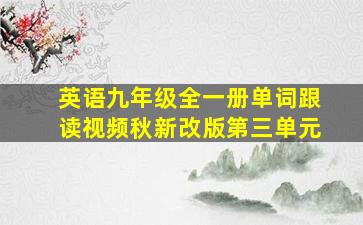 英语九年级全一册单词跟读视频秋新改版第三单元